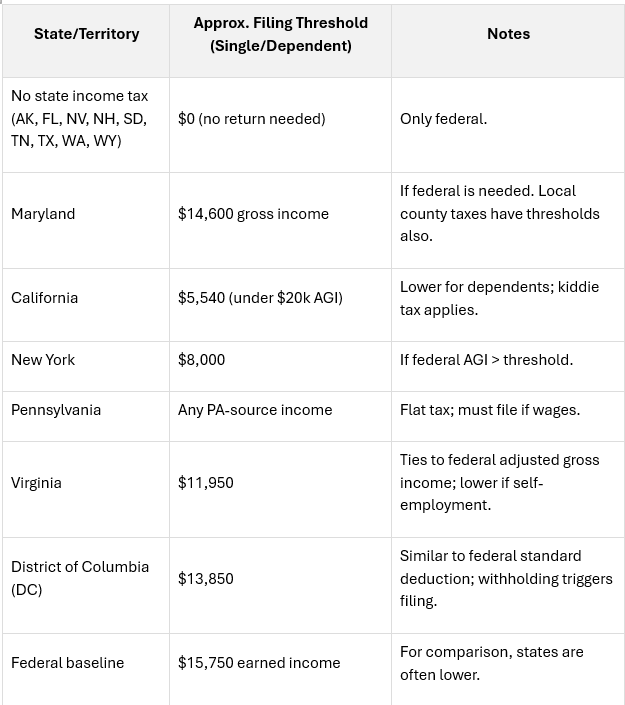 | State/Territory | Approx. Filing Threshold (Single/Dependent) | Notes |
|---|---|---|
| No state income tax (AK, FL, NV, NH, SD, TN, TX, WA, WY) | \$0 (no return needed) | Only federal. |
| Maryland | \$14,600 gross income | If federal is needed. Local county taxes have thresholds also. |
| California | \$5,540 (under \$20k AGI) | Lower for dependents; kiddie tax applies. |
| New York | \$8,000 | If federal AGI > threshold. |
| Pennsylvania | Any PA-source income | Flat tax; must file if wages. |
| Virginia | \$11,950 | Ties to federal adjusted gross income; lower if self-employment. |
| District of Columbia (DC) | \$13,850 | Similar to federal standard deduction; withholding triggers filing. |
| Federal baseline | \$15,750 earned income | For comparison, states are often lower. |